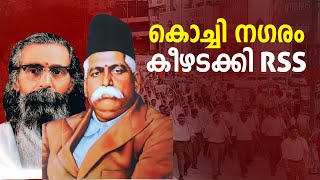 കൊച്ചി നഗരം
കീഴടക്കി RSS